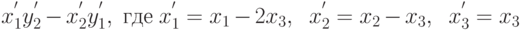 $x_1'y_2' - x_2'y_1'$, где $x_1' = x_1 - 2x_3$, $x_2' = x_2 - x_3$, $x_3' = x_3$